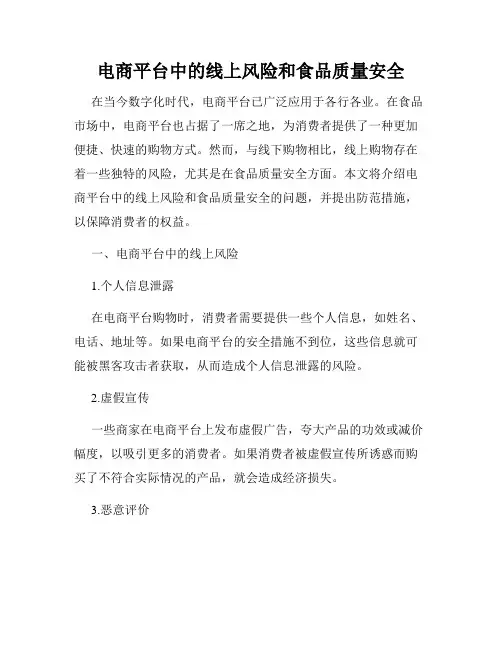 电商平台中的线上风险和食品质量安全

在当今数字化时代，电商平台已广泛应用于各行各业。在食品市场中，电商平台也占据了一席之地，为消费者提供了一种更加便捷、快速的购物方式。然而，与线下购物相比，线上购物存在着一些独特的风险，尤其是在食品质量安全方面。本文将介绍电商平台中的线上风险和食品质量安全的问题，并提出防范措施，以保障消费者的权益。

一、电商平台中的线上风险

1.个人信息泄露

在电商平台购物时，消费者需要提供一些个人信息，如姓名、电话、地址等。如果电商平台的安全措施不到位，这些信息就可能被黑客攻击者获取，从而造成个人信息泄露的风险。

2.虚假宣传

一些商家在电商平台上发布虚假广告，夸大产品的功效或减价幅度，以吸引更多的消费者。如果消费者被虚假宣传所诱惑而购买了不符合实际情况的产品，就会造成经济损失。

3.恶意评价